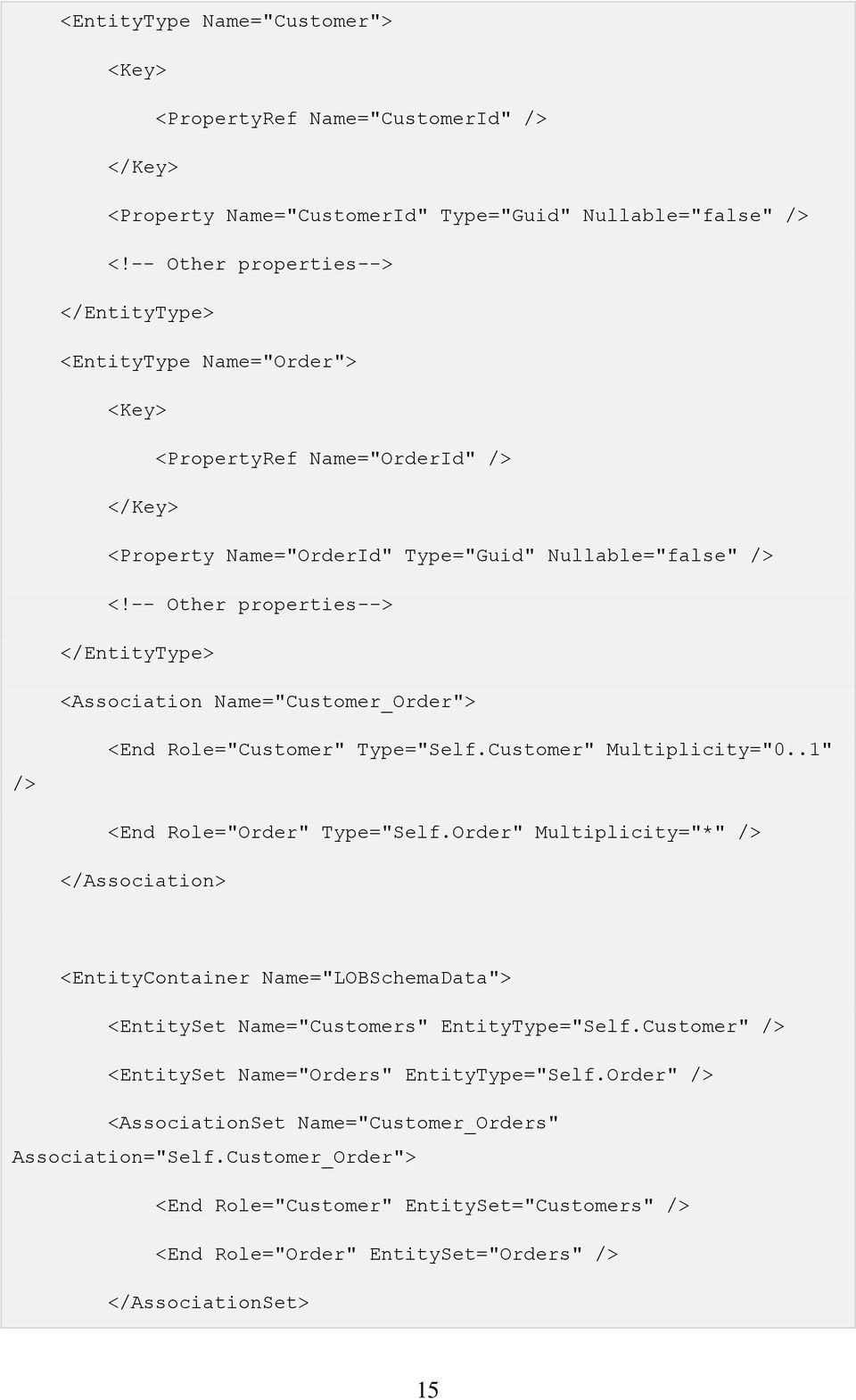 <EntityType Name="Customer">

<Key>

<PropertyRef Name="CustomerId" />

</Key>

<Property Name="CustomerId" Type="Guid" Nullable="false" />

<!-- Other properties-->

</EntityType>

<EntityType Name="Order">

<Key>

<PropertyRef Name="OrderId" />

</Key>

<Property Name="OrderId" Type="Guid" Nullable="false" />

<!-- Other properties-->

</EntityType>

<Association Name="Customer_Order">

<End Role="Customer" Type="Self.Customer" Multiplicity="0..1" />

<End Role="Order" Type="Self.Order" Multiplicity="*" />

</Association>

<EntityContainer Name="LOBSchemaData">

<EntitySet Name="Customers" EntityType="Self.Customer" />

<EntitySet Name="Orders" EntityType="Self.Order" />

<AssociationSet Name="Customer_Orders" Association="Self.Customer_Order">

<End Role="Customer" EntitySet="Customers" />

<End Role="Order" EntitySet="Orders" />

</AssociationSet>

15